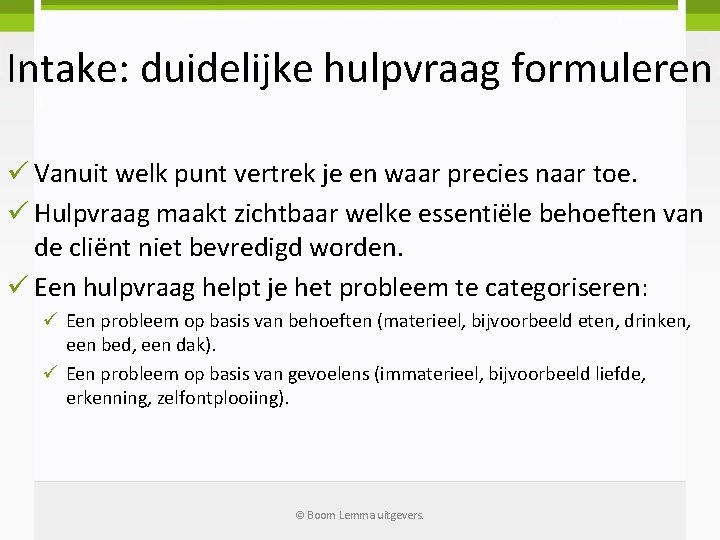 Intake: duidelijke hulpvraag formuleren

✓ Vanuit welk punt vertrek je en waar precies naar toe.

✓ Hulpvraag maakt zichtbaar welke essentiële behoeften van de cliënt niet bevredigd worden.

✓ Een hulpvraag helpt je het probleem te categoriseren:

✓ Een probleem op basis van behoeften (materieel, bijvoorbeeld eten, drinken, een bed, een dak).

✓ Een probleem op basis van gevoelens (immaterieel, bijvoorbeeld liefde, erkenning, zelfontplooiing).

© Boom Lemma uitgevers